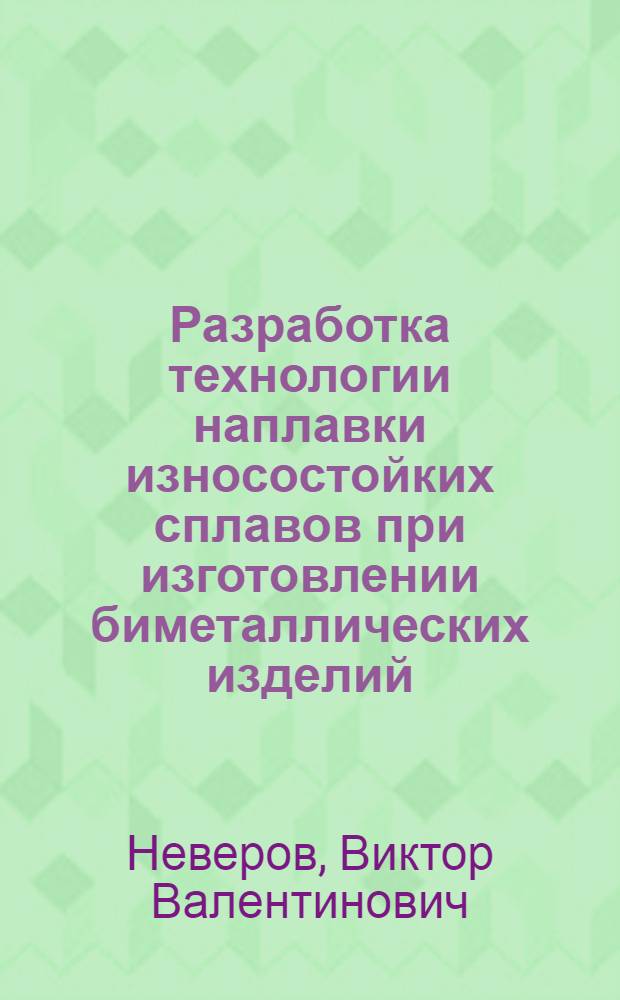 Разработка технологии наплавки износостойких сплавов при изготовлении биметаллических изделий

Неверов, Виктор Валентинович